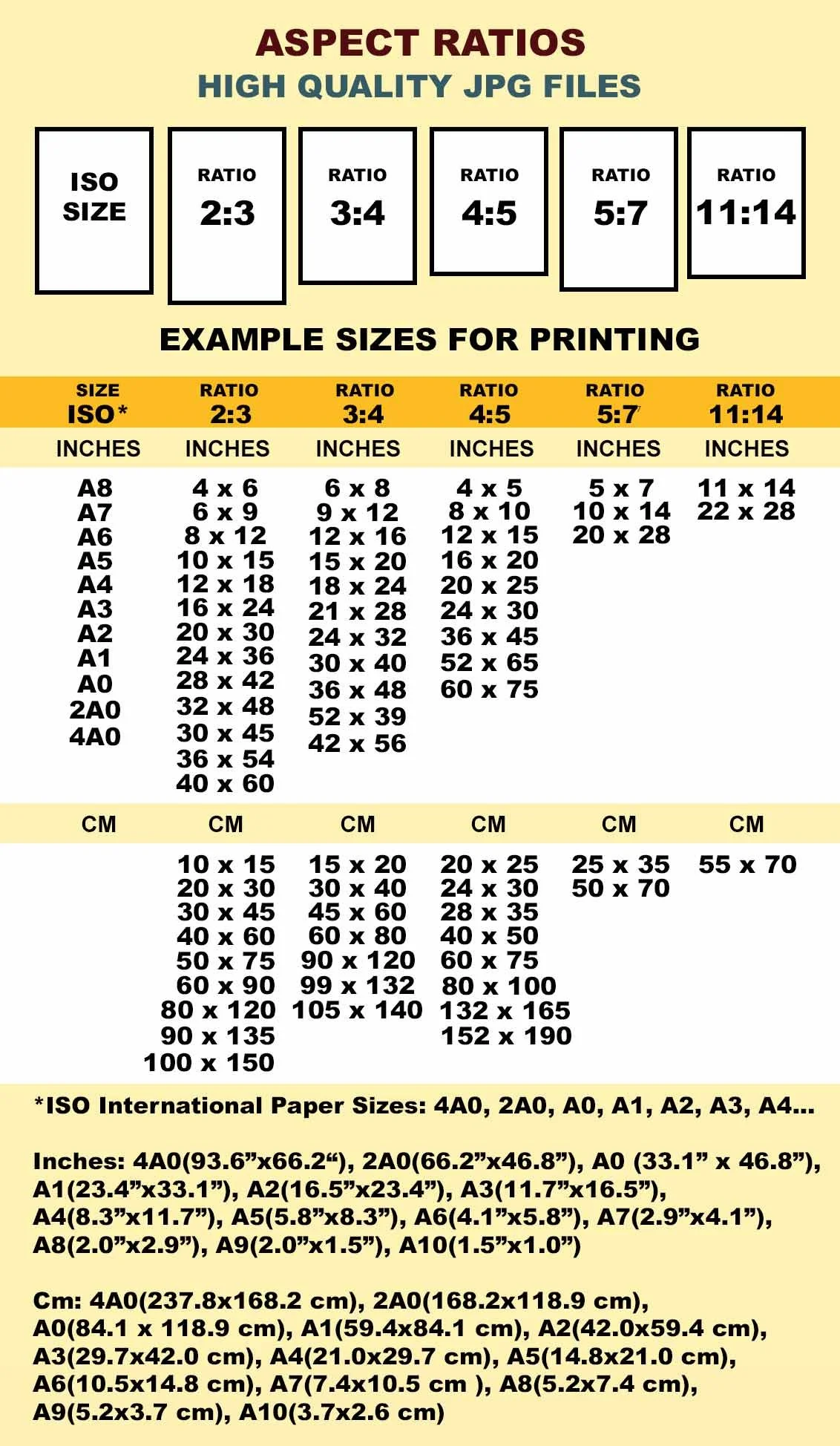 ASPECT RATIOS
HIGH QUALITY JPG FILES

ISO SIZE

RATIO 2:3

RATIO 3:4

RATIO 4:5

RATIO 5:7

RATIO 11:14

EXAMPLE SIZES FOR PRINTING

| SIZE ISO* | RATIO 2:3 | RATIO 3:4 | RATIO 4:5 | RATIO 5:7 | RATIO 11:14 |
|---|---|---|---|---|---|
| INCHES | INCHES | INCHES | INCHES | INCHES | INCHES |
| A8 | 4 x 6 | 6 x 8 | 4 x 5 | 5 x 7 | 11 x 14 |
| A7 | 6 x 9 | 9 x 12 | 8 x 10 | 10 x 14 | 22 x 28 |
| A6 | 8 x 12 | 12 x 16 | 12 x 15 | 20 x 28 | |
| A5 | 10 x 15 | 15 x 20 | 16 x 20 | | |
| A4 | 12 x 18 | 18 x 24 | 20 x 25 | | |
| A3 | 16 x 24 | 21 x 28 | 24 x 30 | | |
| A2 | 20 x 30 | 24 x 32 | 36 x 45 | | |
| A1 | 24 x 36 | 30 x 40 | 52 x 65 | | |
| A0 | 28 x 42 | 36 x 48 | 60 x 75 | | |
| 2A0 | 32 x 48 | 52 x 39 | | | |
| 4A0 | 30 x 45 | 42 x 56 | | | |
| | 36 x 54 | | | | |
| | 40 x 60 | | | | |
| CM | CM | CM | CM | CM | CM |
| | 10 x 15 | 15 x 20 | 20 x 25 | 25 x 35 | 55 x 70 |
| | 20 x 30 | 30 x 40 | 24 x 30 | 50 x 70 | |
| | 30 x 45 | 45 x 60 | 28 x 35 | | |
| | 40 x 60 | 60 x 80 | 40 x 50 | | |
| | 50 x 75 | 90 x 120 | 60 x 75 | | |
| | 60 x 90 | 99 x 132 | 80 x 100 | | |
| | 80 x 120 | 105 x 140 | 132 x 165 | | |
| | 90 x 135 | | 152 x 190 | | |
| | 100 x 150 | | | | |

*ISO International Paper Sizes: 4A0, 2A0, A0, A1, A2, A3, A4...

Inches: 4A0(93.6”x66.2“), 2A0(66.2”x46.8”), A0 (33.1” x 46.8”), A1(23.4”x33.1”), A2(16.5”x23.4”), A3(11.7”x16.5”), A4(8.3”x11.7”), A5(5.8”x8.3”), A6(4.1”x5.8”), A7(2.9”x4.1”), A8(2.0”x2.9”), A9(2.0”x1.5”), A10(1.5”x1.0”)

Cm: 4A0(237.8x168.2 cm), 2A0(168.2x118.9 cm), A0(84.1 x 118.9 cm), A1(59.4x84.1 cm), A2(42.0x59.4 cm), A3(29.7x42.0 cm), A4(21.0x29.7 cm), A5(14.8x21.0 cm), A6(10.5x14.8 cm), A7(7.4x10.5 cm ), A8(5.2x7.4 cm), A9(5.2x3.7 cm), A10(3.7x2.6 cm)